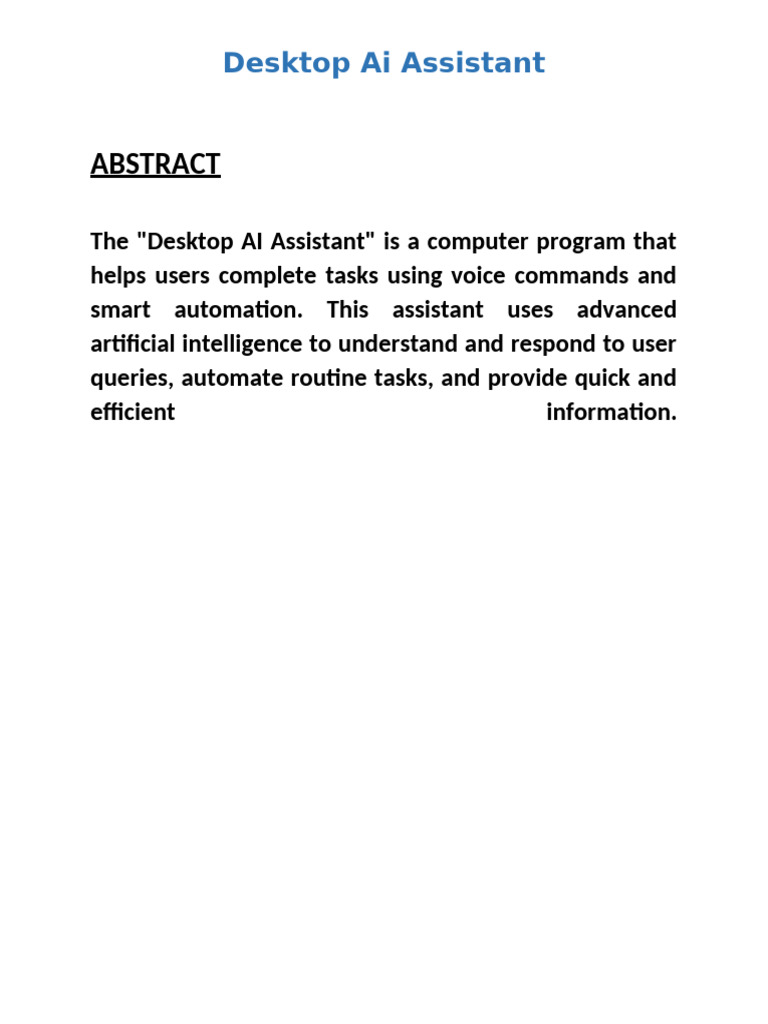 Desktop Ai Assistant

ABSTRACT

The "Desktop AI Assistant" is a computer program that helps users complete tasks using voice commands and smart automation. This assistant uses advanced artificial intelligence to understand and respond to user queries, automate routine tasks, and provide quick and efficient information.